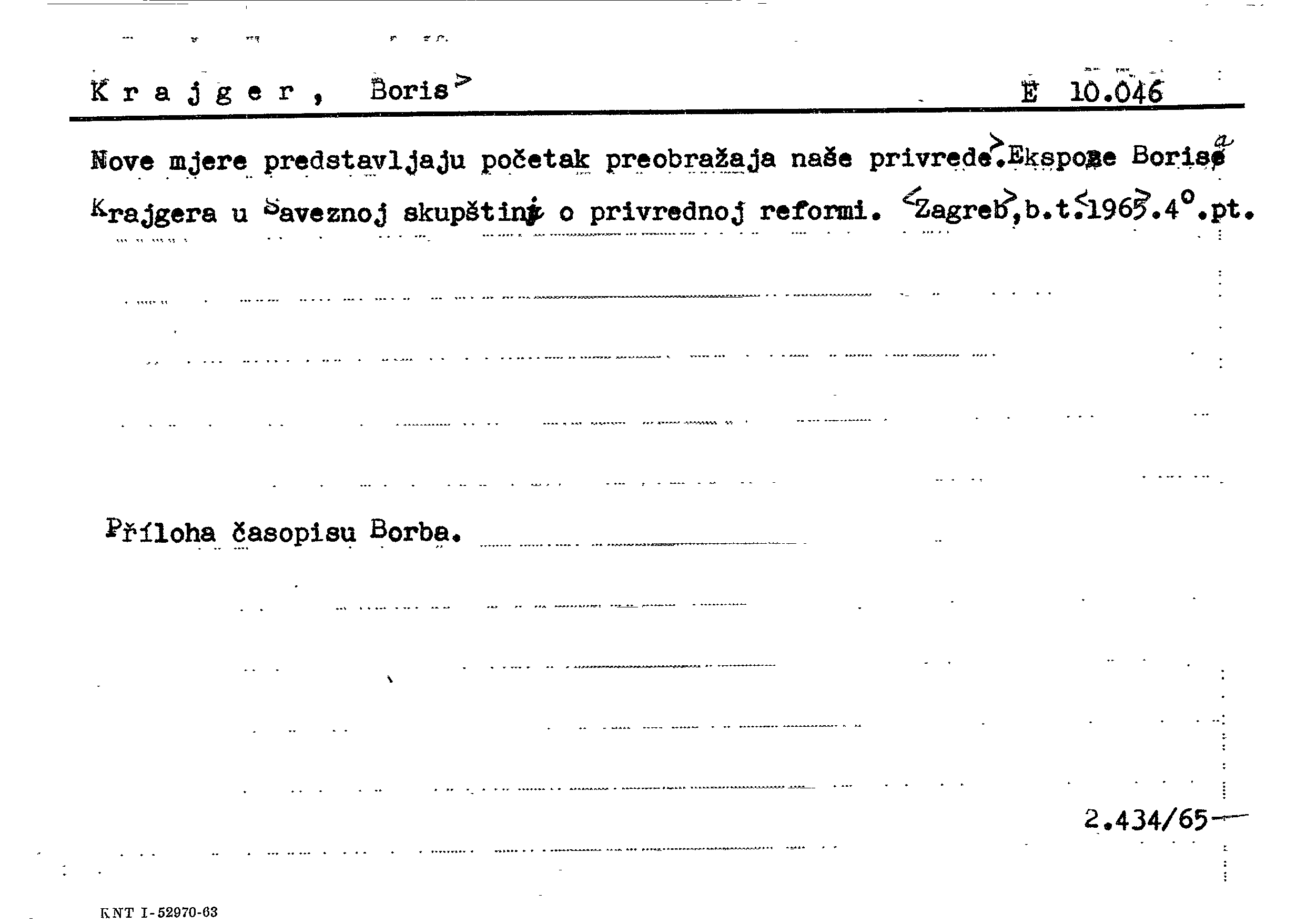 Krajger, Boris>  E 10.046

Nove mjere predstavljaju početak preobražaja naše privrede>.Ekspoze Borisa Krajgera u Saveznoj skupštini o privrednoj reformi. <Zagreb>,b.t.<1965>.4°.pt.

Příloha časopisu Borba.

2.434/65

KNT I-52970-63